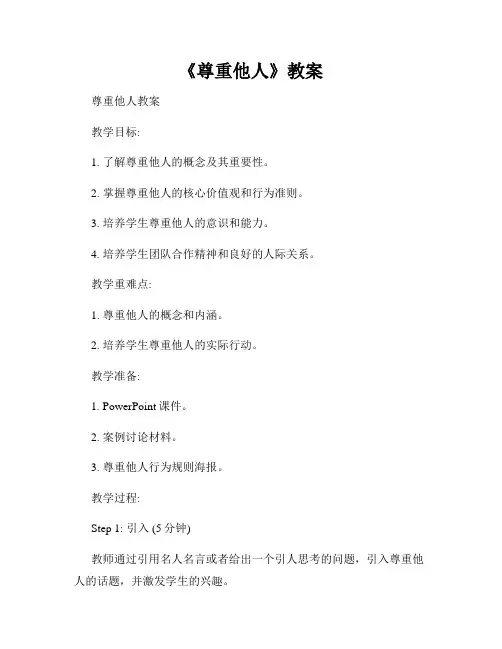 《尊重他人》教案

尊重他人教案

教学目标:

1. 了解尊重他人的概念及其重要性。

2. 掌握尊重他人的核心价值观和行为准则。

3. 培养学生尊重他人的意识和能力。

4. 培养学生团队合作精神和良好的人际关系。

教学重难点:

1. 尊重他人的概念和内涵。

2. 培养学生尊重他人的实际行动。

教学准备:

1. PowerPoint 课件。

2. 案例讨论材料。

3. 尊重他人行为规则海报。

教学过程:

Step 1: 引入 (5 分钟)

教师通过引用名人名言或者给出一个引人思考的问题，引入尊重他人的话题，并激发学生的兴趣。